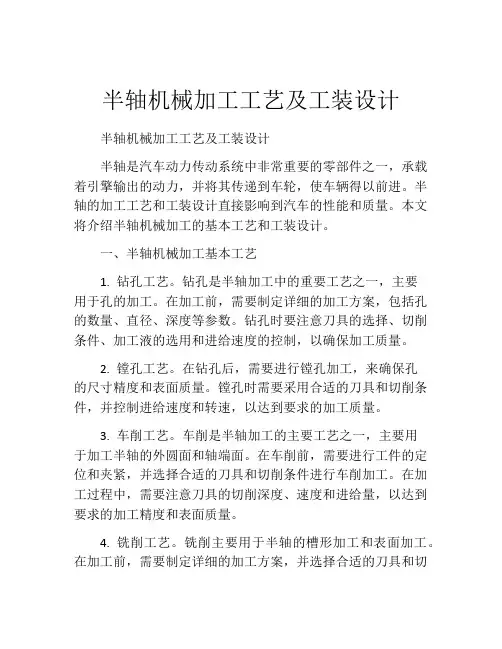 半轴机械加工工艺及工装设计

半轴机械加工工艺及工装设计

半轴是汽车动力传动系统中非常重要的零部件之一，承载着引擎输出的动力，并将其传递到车轮，使车辆得以前进。半轴的加工工艺和工装设计直接影响到汽车的性能和质量。本文将介绍半轴机械加工的基本工艺和工装设计。

一、半轴机械加工基本工艺

1. 钻孔工艺。钻孔是半轴加工中的重要工艺之一，主要用于孔的加工。在加工前，需要制定详细的加工方案，包括孔的数量、直径、深度等参数。钻孔时要注意刀具的选择、切削条件、加工液的选用和进给速度的控制，以确保加工质量。

2. 镗孔工艺。在钻孔后，需要进行镗孔加工，来确保孔的尺寸精度和表面质量。镗孔时需要采用合适的刀具和切削条件，并控制进给速度和转速，以达到要求的加工质量。

3. 车削工艺。车削是半轴加工的主要工艺之一，主要用于加工半轴的外圆面和轴端面。在车削前，需要进行工件的定位和夹紧，并选择合适的刀具和切削条件进行车削加工。在加工过程中，需要注意刀具的切削深度、速度和进给量，以达到要求的加工精度和表面质量。

4. 铣削工艺。铣削主要用于半轴的槽形加工和表面加工。在加工前，需要制定详细的加工方案，并选择合适的刀具和切